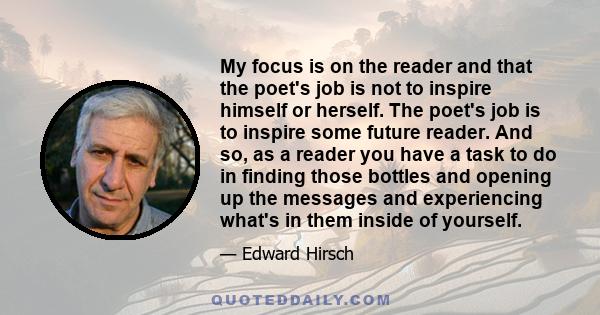 My focus is on the reader and that the poet's job is not to inspire himself or herself. The poet's job is to inspire some future reader. And so, as a reader you have a task to do in finding those bottles and opening up the messages and experiencing what's in them inside of yourself.

— Edward Hirsch

QUOTEDDAILY.COM